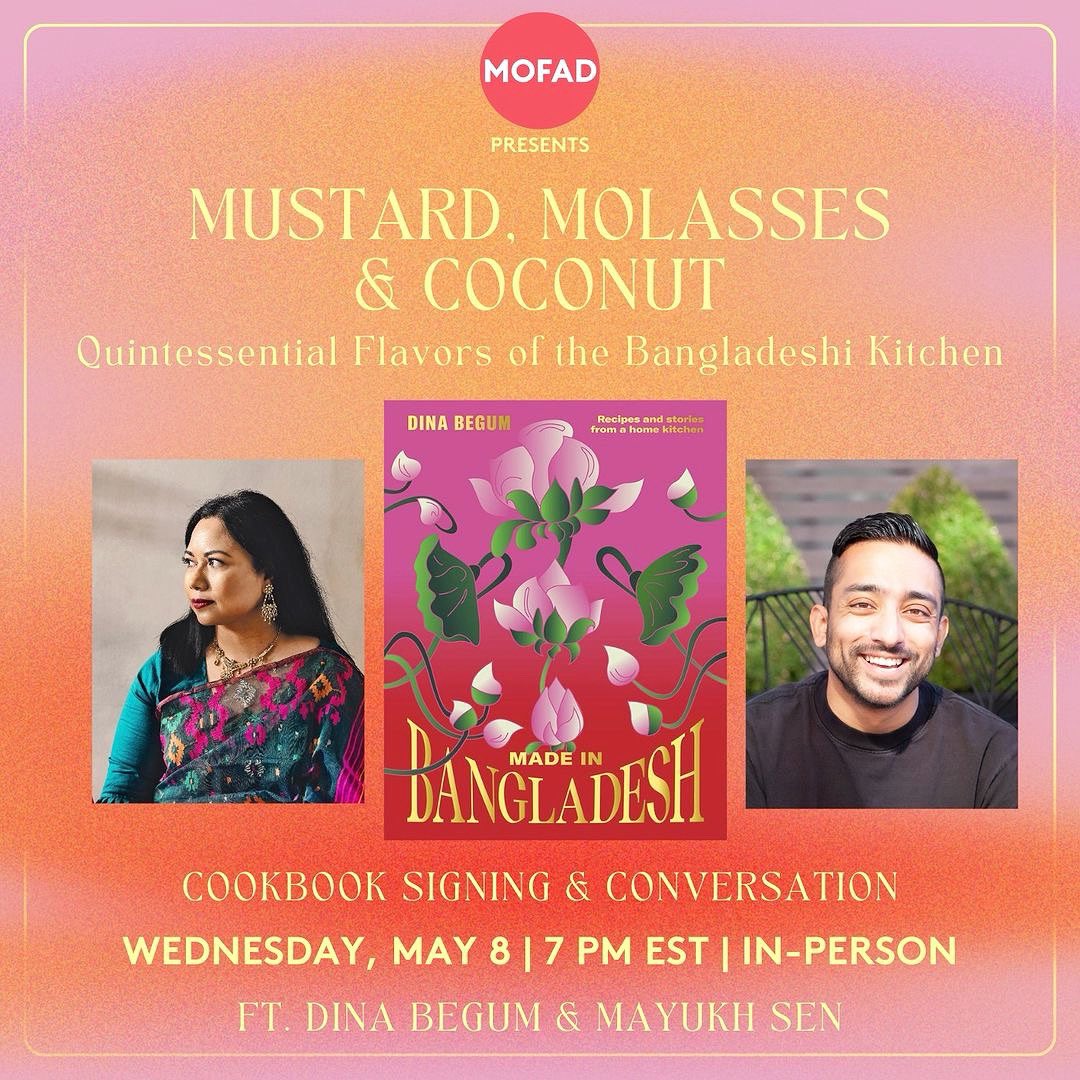 MOFAD

PRESENTS

MUSTARD, MOLASSES & COCONUT

Quintessential Flavors of the Bangladeshi Kitchen

DINA BEGUM

Recipes and stories from a home kitchen

MADE IN BANGLADESH

COOKBOOK SIGNING & CONVERSATION

WEDNESDAY, MAY 8 | 7 PM EST | IN-PERSON

FT. DINA BEGUM & MAYUKH SEN